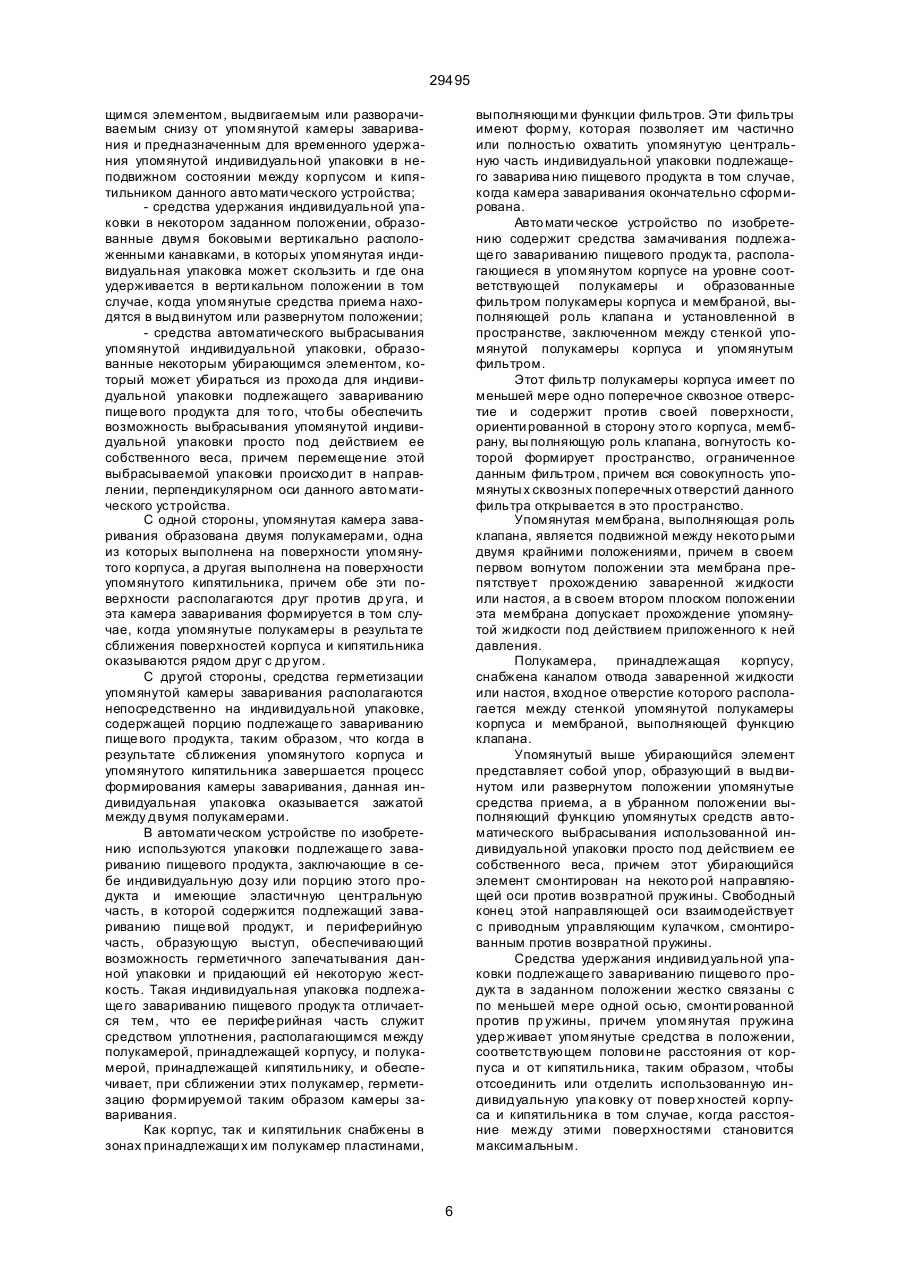 29495

щимся элементом, выдвигаемым или разворачиваемым снизу от упомянутой камеры заваривания и предназначенным для временного удержания упомянутой индивидуальной упаковки в неподвижном состоянии между корпусом и кипятильником данного автоматического устройства;

- средства удержания индивидуальной упаковки в некотором заданном положении, образованные двумя боковыми вертикально расположенными канавками, в которых упомянутая индивидуальная упаковка может скользить и где она удерживается в вертикальном положении в том случае, когда упомянутые средства приема находятся в выдвинутом или развернутом положении;

- средства автоматического выбрасывания упомянутой индивидуальной упаковки, образованные некоторым убирающимся элементом, который может убираться из прохода для индивидуальной упаковки подлежащего завариванию пищевого продукта для того, чтобы обеспечить возможность выбрасывания упомянутой индивидуальной упаковки просто под действием ее собственного веса, причем перемещение этой выбрасываемой упаковки происходит в направлении, перпендикулярном оси данного автоматического устройства.

С одной стороны, упомянутая камера заваривания образована двумя полукамерами, одна из которых выполнена на поверхности упомянутого корпуса, а другая выполнена на поверхности упомянутого кипятильника, причем обе эти поверхности располагаются друг против друга, и эта камера заваривания формируется в том случае, когда упомянутые полукамеры в результате сближения поверхностей корпуса и кипятильника оказываются рядом друг с другом.

С другой стороны, средства герметизации упомянутой камеры заваривания располагаются непосредственно на индивидуальной упаковке, содержащей порцию подлежащего завариванию пищевого продукта, таким образом, что когда в результате сближения упомянутого корпуса и упомянутого кипятильника завершается процесс формирования камеры заваривания, данная индивидуальная упаковка оказывается зажатой между двумя полукамерами.

В автоматическом устройстве по изобретению используются упаковки подлежащего завариванию пищевого продукта, заключающие в себе индивидуальную дозу или порцию этого продукта и имеющие эластичную центральную часть, в которой содержится подлежащий завариванию пищевой продукт, и периферийную часть, образующую выступ, обеспечивающий возможность герметичного запечатывания данной упаковки и придающий ей некоторую жесткость. Такая индивидуальная упаковка подлежащего завариванию пищевого продукта отличается тем, что ее периферийная часть служит средством уплотнения, располагающимся между полукамерой, принадлежащей корпусу, и полукамерой, принадлежащей кипятильнику, и обеспечивает, при сближении этих полукамер, герметизацию формируемой таким образом камеры заваривания.

Как корпус, так и кипятильник снабжены в зонах принадлежащих им полукамер пластинами, выполняющими функции фильтров. Эти фильтры имеют форму, которая позволяет им частично или полностью охватить упомянутую центральную часть индивидуальной упаковки подлежащего завариванию пищевого продукта в том случае, когда камера заваривания окончательно сформирована.

Автоматическое устройство по изобретению содержит средства замачивания подлежащего завариванию пищевого продукта, располагающиеся в упомянутом корпусе на уровне соответствующей полукамеры и образованные фильтром полукамеры корпуса и мембраной, выполняющей роль клапана и установленной в пространстве, заключенном между стенкой упомянутой полукамеры корпуса и упомянутым фильтром.

Этот фильтр полукамеры корпуса имеет по меньшей мере одно поперечное сквозное отверстие и содержит против своей поверхности, ориентированной в сторону этого корпуса, мембрану, выполняющую роль клапана, вогнутость которой формирует пространство, ограниченное данным фильтром, причем вся совокупность упомянутых сквозных поперечных отверстий данного фильтра открывается в это пространство.

Упомянутая мембрана, выполняющая роль клапана, является подвижной между некоторыми двумя крайними положениями, причем в своем первом вогнутом положении эта мембрана препятствует прохождению заваренной жидкости или настоя, а в своем втором плоском положении эта мембрана допускает прохождение упомянутой жидкости под действием приложенного к ней давления.

Полукамера, принадлежащая корпусу, снабжена каналом отвода заваренной жидкости или настоя, входное отверстие которого располагается между стенкой упомянутой полукамеры корпуса и мембраной, выполняющей функцию клапана.

Упомянутый выше убирающийся элемент представляет собой упор, образующий в выдвинутом или развернутом положении упомянутые средства приема, а в убранном положении выполняющий функцию упомянутых средств автоматического выбрасывания использованной индивидуальной упаковки просто под действием ее собственного веса, причем этот убирающийся элемент смонтирован на некоторой направляющей оси против возвратной пружины. Свободный конец этой направляющей оси взаимодействует с приводным управляющим кулачком, смонтированным против возвратной пружины.

Средства удержания индивидуальной упаковки подлежащего завариванию пищевого продукта в заданном положении жестко связаны с по меньшей мере одной осью, смонтированной против пружины, причем упомянутая пружина удерживает упомянутые средства в положении, соответствующем половине расстояния от корпуса и от кипятильника, таким образом, чтобы отсоединить или отделить использованную индивидуальную упаковку от поверхностей корпуса и кипятильника в том случае, когда расстояние между этими поверхностями становится максимальным.

6